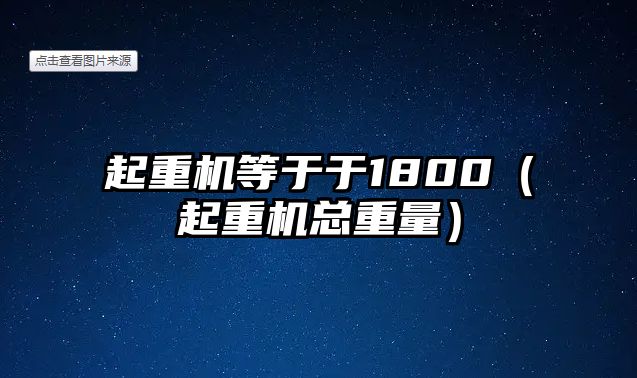 点击查看图片来源

起重机等于于1800（起重机总重量）